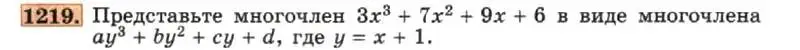 1219. Представьте многочлен $3x^3 + 7x^2 + 9x + 6$ в виде многочлена $ay^3 + by^2 + cy + d$, где $y = x + 1$.